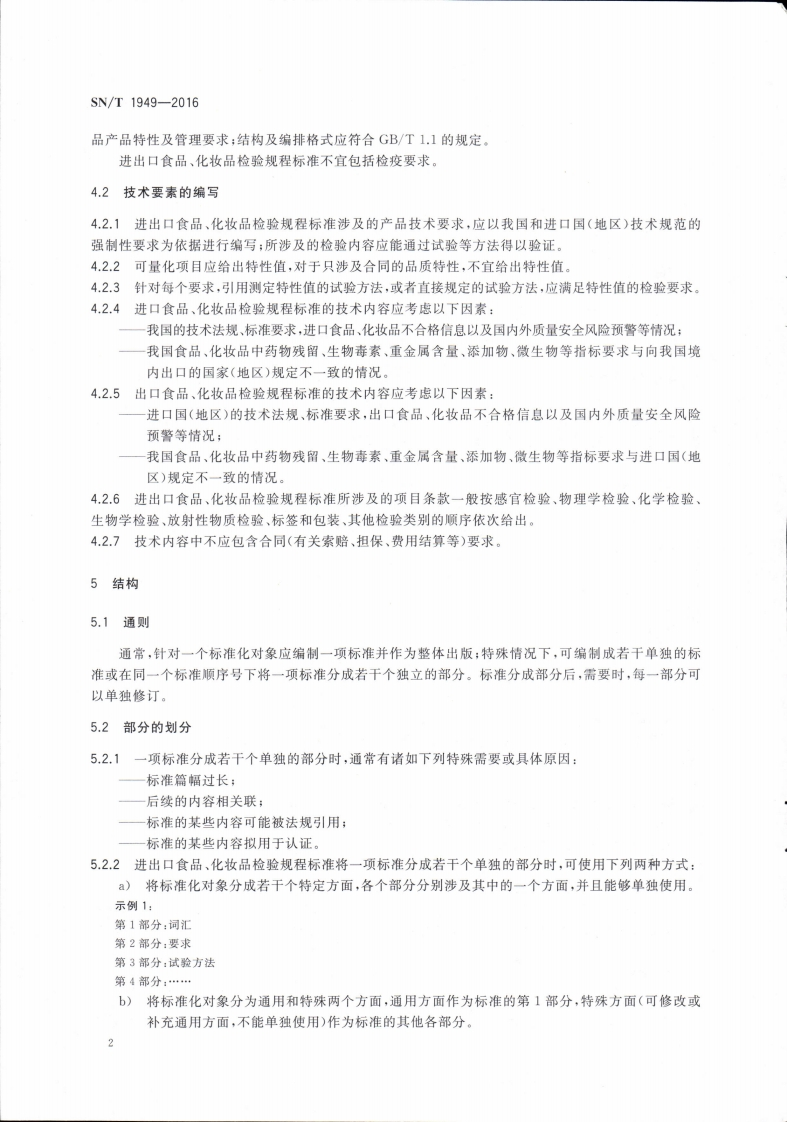 SN/T 1949—2016

品产品特性及管理要求;结构及编排格式应符合 GB/T 1.1 的规定。

进出口食品、化妆品检验规程标准不宜包括检疫要求。

4.2 技术要素的编写

4.2.1 进出口食品、化妆品检验规程标准涉及的产品技术要求,应以我国和进口国(地区)技术规范的强制性要求为依据进行编写;所涉及的检验内容应能通过试验等方法得以验证。

4.2.2 可量化项目应给出特性值,对于只涉及合同的品质特性,不宜给出特性值。

4.2.3 针对每个要求,引用测定特性值的试验方法,或者直接规定的试验方法,应满足特性值的检验要求。

4.2.4 进口食品、化妆品检验规程标准的技术内容应考虑以下因素:

——我国的技术法规、标准要求,进口食品、化妆品不合格信息以及国内外质量安全风险预警等情况;

——我国食品、化妆品中药物残留、生物毒素、重金属含量、添加物、微生物等指标要求与向我国境内出口的国家(地区)规定不一致的情况。

4.2.5 出口食品、化妆品检验规程标准的技术内容应考虑以下因素:

——进口国(地区)的技术法规、标准要求,出口食品、化妆品不合格信息以及国内外质量安全风险预警等情况;

——我国食品、化妆品中药物残留、生物毒素、重金属含量、添加物、微生物等指标要求与进口国(地区)规定不一致的情况。

4.2.6 进出口食品、化妆品检验规程标准所涉及的项目条款一般按感官检验、物理学检验、化学检验、生物学检验、放射性物质检验、标签和包装、其他检验类别的顺序依次给出。

4.2.7 技术内容中不应包含合同(有关索赔、担保、费用结算等)要求。

5 结构

5.1 通则

通常,针对一个标准化对象应编制一项标准并作为整体出版;特殊情况下,可编制成若干单独的标准或在同一个标准顺序号下将一项标准分成若干个独立的部分。标准分成部分后,需要时,每一部分可以单独修订。

5.2 部分的划分

5.2.1 一项标准分成若干个单独的部分时,通常有诸如下列特殊需要或具体原因:

——标准篇幅过长;

——后续的内容相关联;

——标准的某些内容可能被法规引用;

——标准的某些内容拟用于认证。

5.2.2 进出口食品、化妆品检验规程标准将一项标准分成若干个单独的部分时,可使用下列两种方式:

a) 将标准化对象分成若干个特定方面,各个部分分别涉及其中的一个方面,并且能够单独使用。

示例 1:

第 1 部分:词汇

第 2 部分:要求

第 3 部分:试验方法

第 4 部分:……

b) 将标准化对象分为通用和特殊两个方面,通用方面作为标准的第 1 部分,特殊方面(可修改或补充通用方面,不能单独使用)作为标准的其他各部分。

2